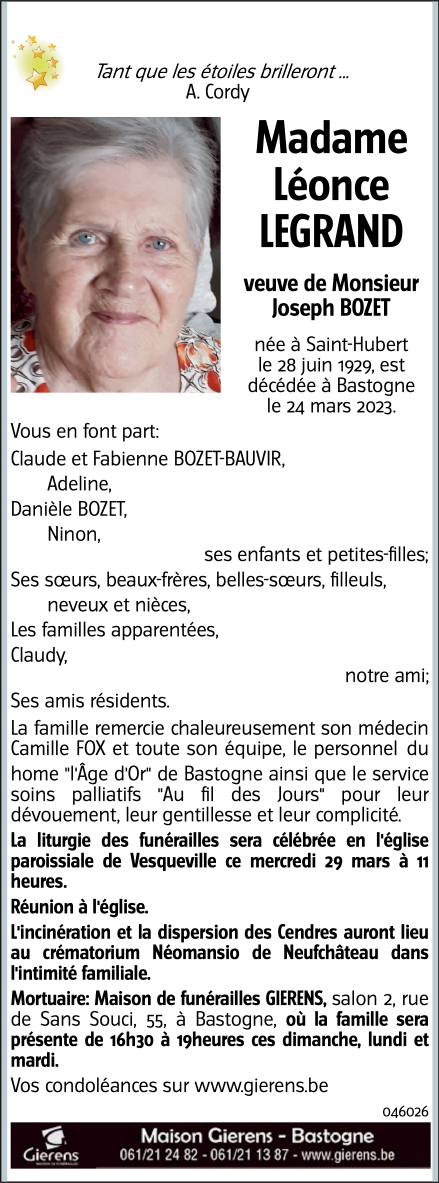 Tant que les étoiles brilleront ...
A. Cordy

Madame Léonce LEGRAND

veuve de Monsieur Joseph BOZET

née à Saint-Hubert le 28 juin 1929, est décédée à Bastogne le 24 mars 2023.

Vous en font part:
Claude et Fabienne BOZET-BAUVIR,
Adeline,
Danièle BOZET,
Ninon,
ses enfants et petites-filles;
Ses sœurs, beaux-frères, belles-sœurs, filleuls, neveux et nièces,
Les familles apparentées,
Claudy,
notre ami;
Ses amis résidents.

La famille remercie chaleureusement son médecin Camille FOX et toute son équipe, le personnel du home "l'Âge d'Or" de Bastogne ainsi que le service soins palliatifs "Au fil des Jours" pour leur dévouement, leur gentillesse et leur complicité.

La liturgie des funérailles sera célébrée en l'église paroissiale de Vesqueville ce mercredi 29 mars à 11 heures.

Réunion à l'église.

L'incinération et la dispersion des Cendres auront lieu au crématorium Néomansio de Neufchâteau dans l'intimité familiale.

Mortuaire: Maison de funérailles GIERENS, salon 2, rue de Sans Souci, 55, à Bastogne, où la famille sera présente de 16h30 à 19heures ces dimanche, lundi et mardi.

Vos condoléances sur www.gierens.be

046026

Gierens
MAISON DE FUNÉRAILLES
Maison Gierens - Bastogne
061/21 24 82 - 061/21 13 87 - www.gierens.be